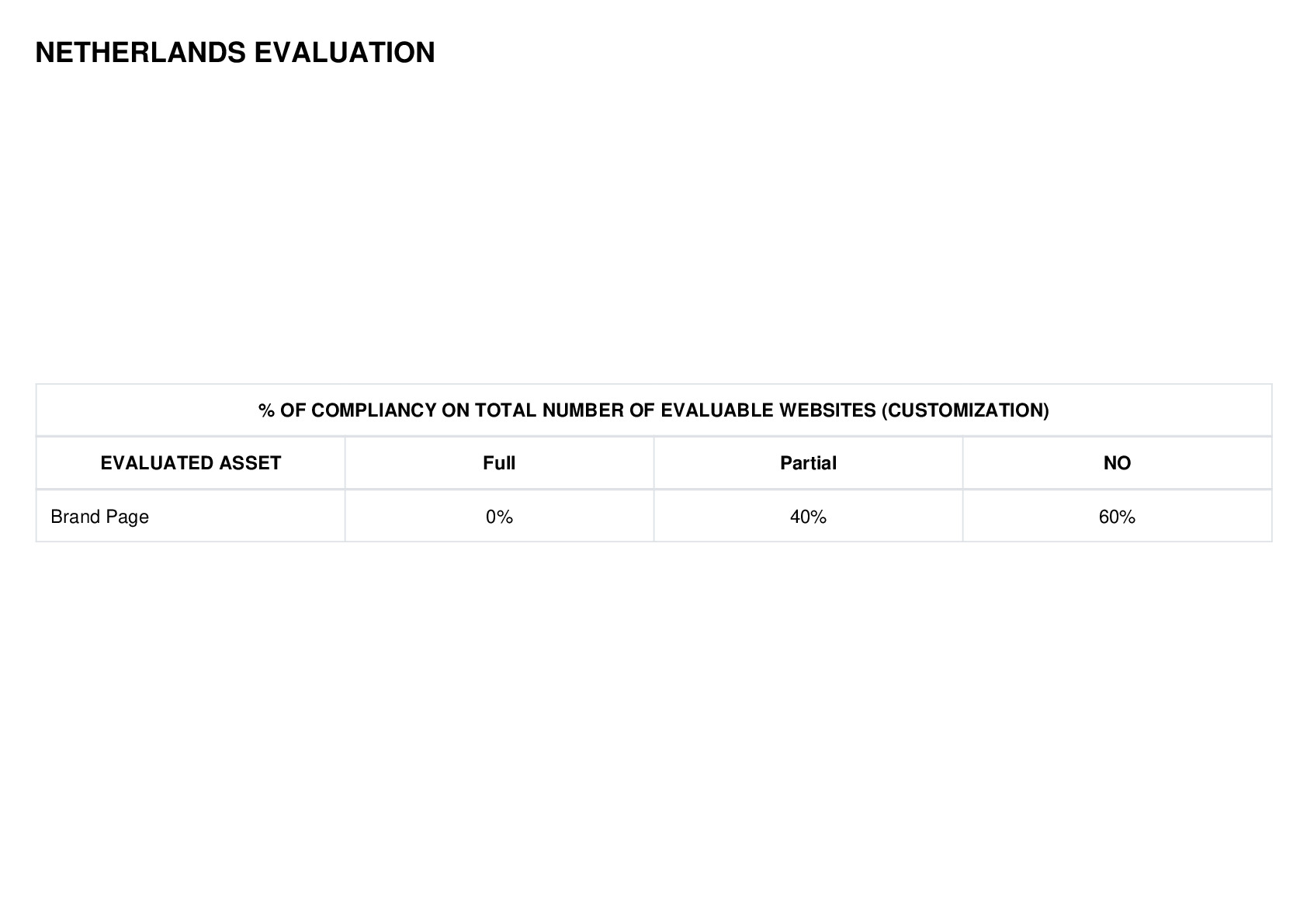 NETHERLANDS EVALUATION

| % OF COMPLIANCY ON TOTAL NUMBER OF EVALUABLE WEBSITES (CUSTOMIZATION) | | | |
|---|---|---|---|
| EVALUATED ASSET | Full | Partial | NO |
| Brand Page | 0% | 40% | 60% |